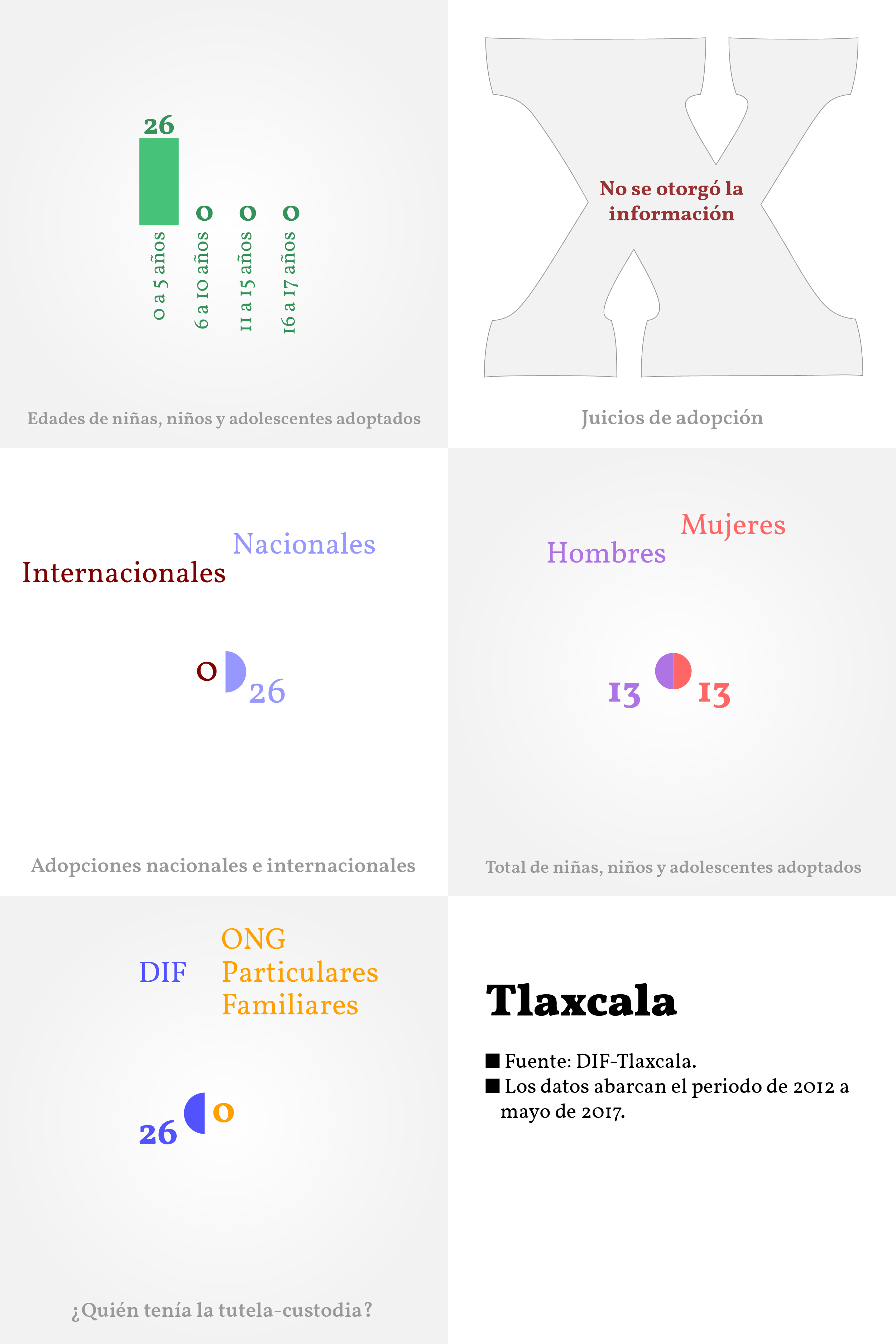 26

0

0

0

0 a 5 años

6 a 10 años

11 a 15 años

16 a 17 años

Edades de niñas, niños y adolescentes adoptados

No se otorgó la información

Juicios de adopción

Nacionales

Internacionales

0

26

Adopciones nacionales e internacionales

Mujeres

Hombres

13

13

Total de niñas, niños y adolescentes adoptados

ONG
Particulares
Familiares

DIF

26

0

¿Quién tenía la tutela-custodia?

Tlaxcala

■ Fuente: DIF-Tlaxcala.
■ Los datos abarcan el periodo de 2012 a mayo de 2017.